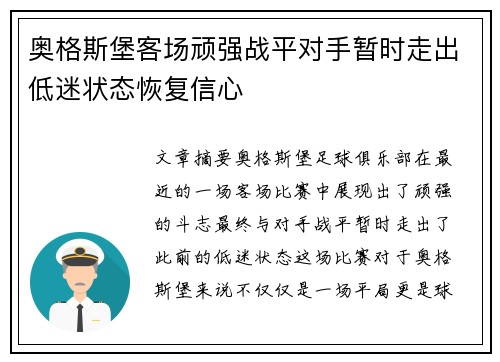 奥格斯堡客场顽强战平对手暂时走出低迷状态恢复信心

文章摘要奥格斯堡足球俱乐部在最近的一场客场比赛中展现出了顽强的斗志最终与对手战平暂时走出了此前的低迷状态这场比赛对于奥格斯堡来说不仅仅是一场平局更是球